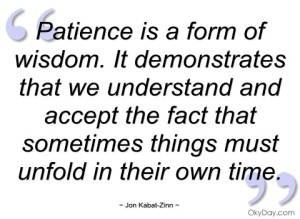 Patience is a form of wisdom. It demonstrates that we understand and accept the fact that sometimes things must unfold in their own time.

~ Jon Kabat-Zinn ~

OkyDay.com